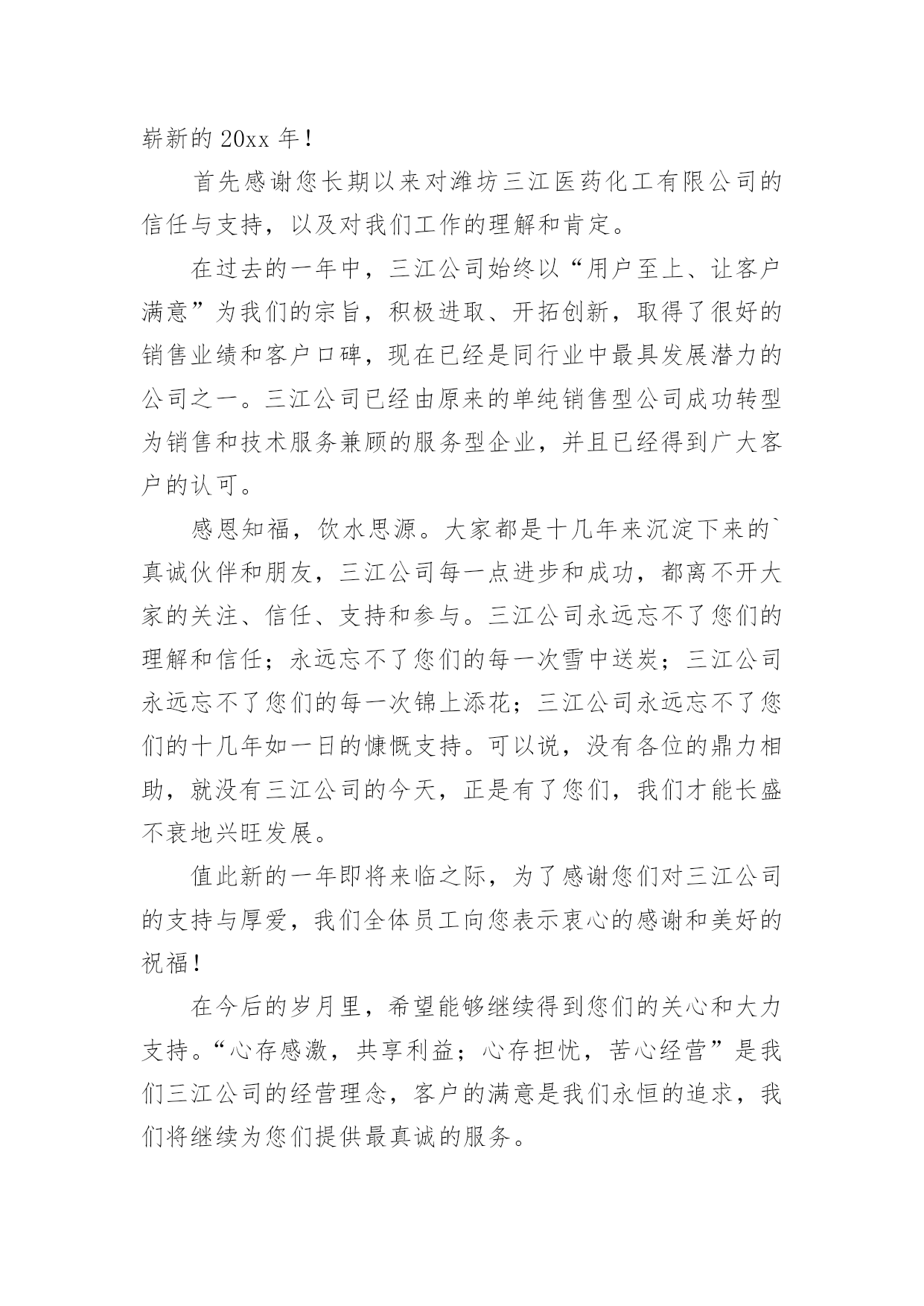 崭新的 20xx 年！

首先感谢您长期以来对潍坊三江医药化工有限公司的信任与支持，以及对我们工作的理解和肯定。

在过去的一年中，三江公司始终以“用户至上、让客户满意”为我们的宗旨，积极进取、开拓创新，取得了很好的销售业绩和客户口碑，现在已经是同行业中最具发展潜力的公司之一。三江公司已经由原来的单纯销售型公司成功转型为销售和技术服务兼顾的服务型企业，并且已经得到广大客户的认可。

感恩知福，饮水思源。大家都是十几年来沉淀下来的`真诚伙伴和朋友，三江公司每一点进步和成功，都离不开大家的关注、信任、支持和参与。三江公司永远忘不了您们的理解和信任；永远忘不了您们的每一次雪中送炭；三江公司永远忘不了您们的每一次锦上添花；三江公司永远忘不了您们的十几年如一日的慷慨支持。可以说，没有各位的鼎力相助，就没有三江公司的今天，正是有了您们，我们才能长盛不衰地兴旺发展。

值此新的一年即将来临之际，为了感谢您们对三江公司的支持与厚爱，我们全体员工向您表示衷心的感谢和美好的祝福！

在今后的岁月里，希望能够继续得到您们的关心和大力支持。“心存感激，共享利益；心存担忧，苦心经营”是我们三江公司的经营理念，客户的满意是我们永恒的追求，我们将继续为您们提供最真诚的服务。